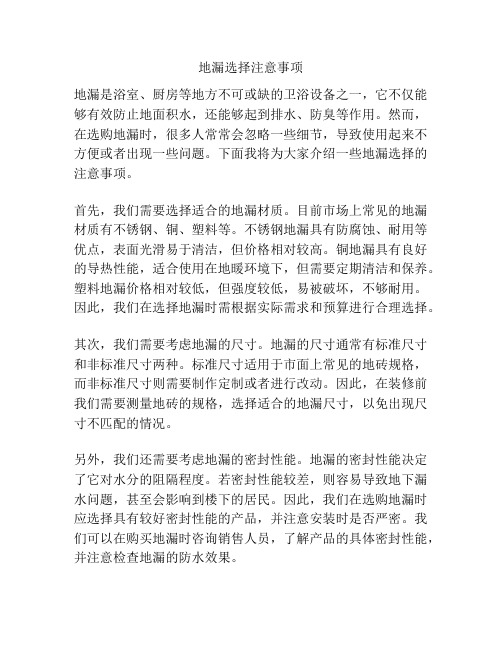 地漏选择注意事项

地漏是浴室、厨房等地方不可或缺的卫浴设备之一，它不仅能够有效防止地面积水，还能够起到排水、防臭等作用。然而，在选购地漏时，很多人常常会忽略一些细节，导致使用起来不方便或者出现一些问题。下面我将为大家介绍一些地漏选择的注意事项。

首先，我们需要选择适合的地漏材质。目前市场上常见的地漏材质有不锈钢、铜、塑料等。不锈钢地漏具有防腐蚀、耐用等优点，表面光滑易于清洁，但价格相对较高。铜地漏具有良好的导热性能，适合使用在地暖环境下，但需要定期清洁和保养。塑料地漏价格相对较低，但强度较低，易被破坏，不够耐用。因此，我们在选择地漏时需根据实际需求和预算进行合理选择。

其次，我们需要考虑地漏的尺寸。地漏的尺寸通常有标准尺寸和非标准尺寸两种。标准尺寸适用于市面上常见的地砖规格，而非标准尺寸则需要制作定制或者进行改动。因此，在装修前我们需要测量地砖的规格，选择适合的地漏尺寸，以免出现尺寸不匹配的情况。

另外，我们还需要考虑地漏的密封性能。地漏的密封性能决定了它对水分的阻隔程度。若密封性能较差，则容易导致地下漏水问题，甚至会影响到楼下的居民。因此，我们在选购地漏时应选择具有较好密封性能的产品，并注意安装时是否严密。我们可以在购买地漏时咨询销售人员，了解产品的具体密封性能，并注意检查地漏的防水效果。